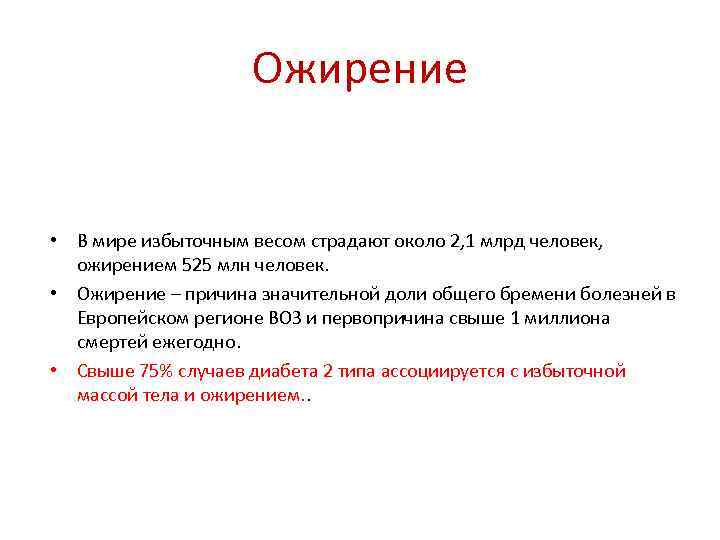 Ожирение

• В мире избыточным весом страдают около 2,1 млрд человек, ожирением 525 млн человек.

• Ожирение – причина значительной доли общего бремени болезней в Европейском регионе ВОЗ и первопричина свыше 1 миллиона смертей ежегодно.

• Свыше 75% случаев диабета 2 типа ассоциируется с избыточной массой тела и ожирением..